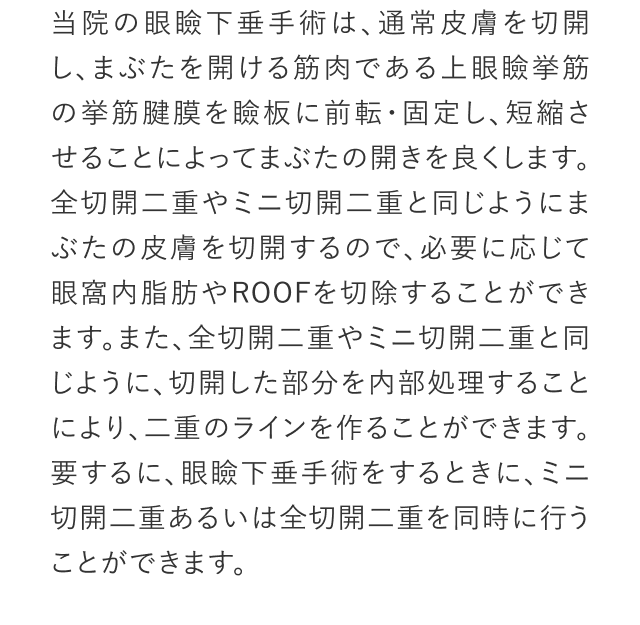 当院の眼瞼下垂手術は、通常皮膚を切開し、まぶたを開ける筋肉である上眼瞼挙筋の挙筋腱膜を瞼板に前転・固定し、短縮させることによってまぶたの開きを良くします。全切開二重やミニ切開二重と同じようにまぶたの皮膚を切開するので、必要に応じて眼窩内脂肪やROOFを切除することができます。また、全切開二重やミニ切開二重と同じように、切開した部分を内部処理することにより、二重のラインを作ることができます。要するに、眼瞼下垂手術をするときに、ミニ切開二重あるいは全切開二重を同時に行うことができます。